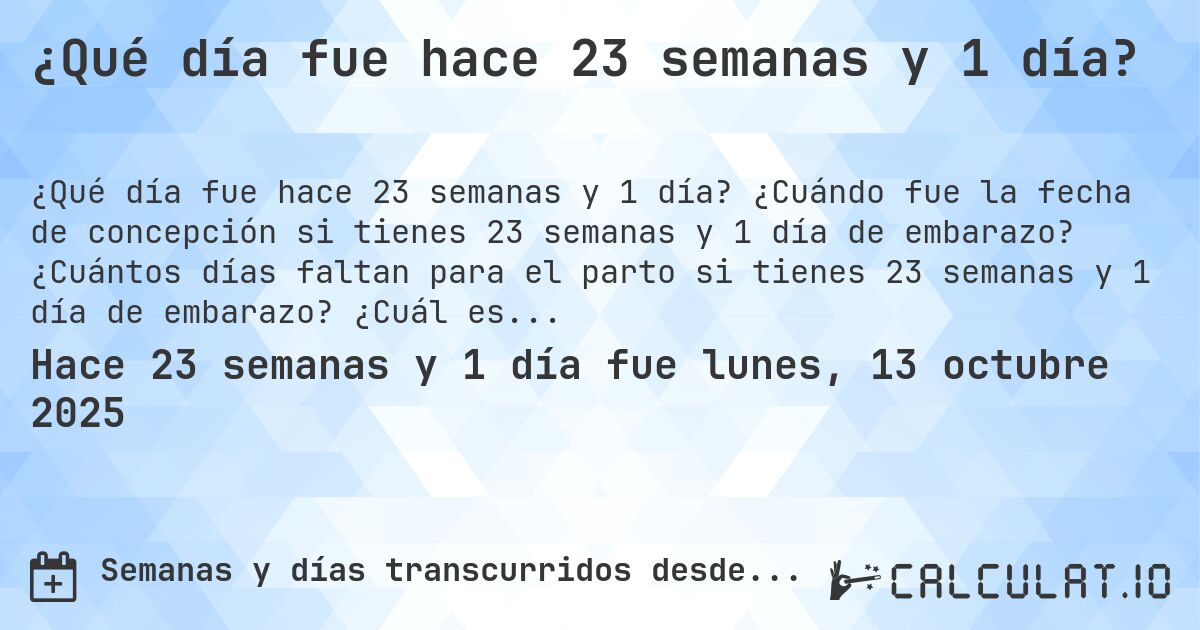 ¿Qué día fue hace 23 semanas y 1 día?

¿Qué día fue hace 23 semanas y 1 día? ¿Cuándo fue la fecha de concepción si tienes 23 semanas y 1 día de embarazo? ¿Cuántos días faltan para el parto si tienes 23 semanas y 1 día de embarazo? ¿Cuál es...

Hace 23 semanas y 1 día fue lunes, 13 octubre 2025

Semanas y días transcurridos desde...

CALCULAT.IO